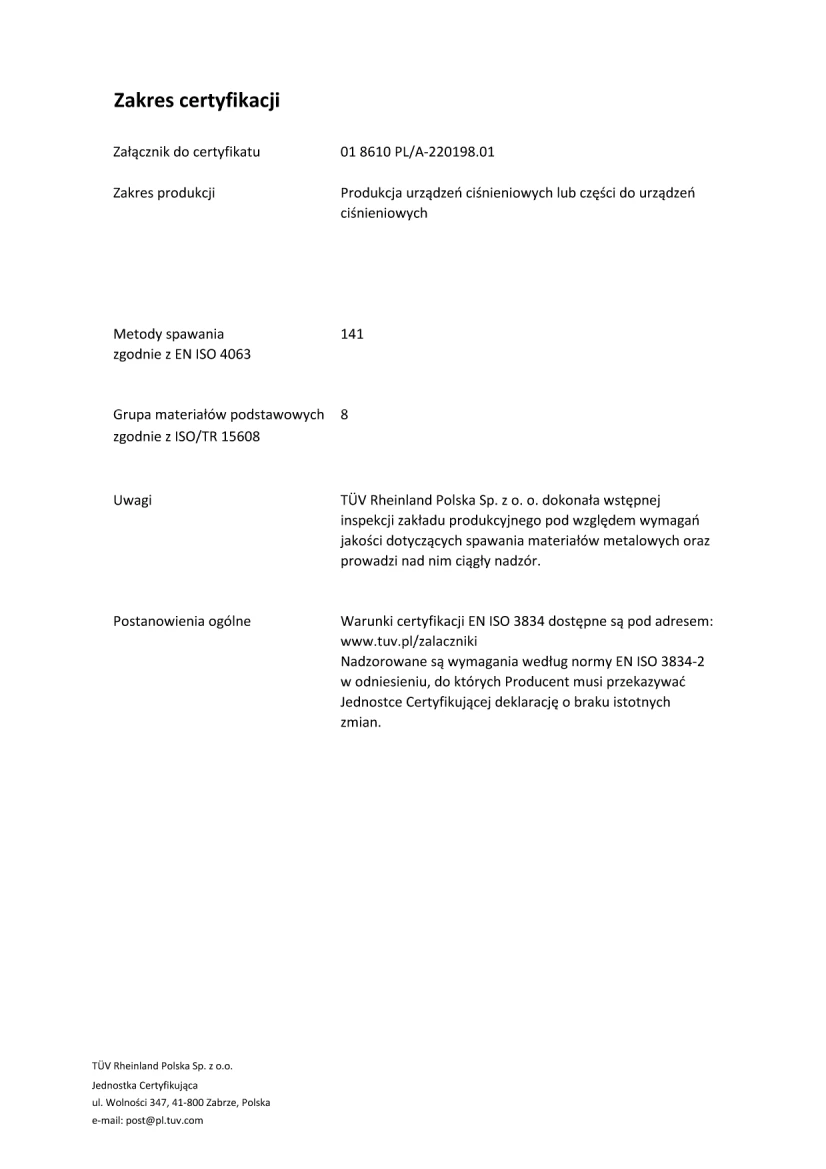 Zakres certyfikacji

Załącznik do certyfikatu
01 8610 PL/A-220198.01

Zakres produkcji
Produkcja urządzeń ciśnieniowych lub części do urządzeń ciśnieniowych

Metody spawania zgodnie z EN ISO 4063
141

Grupa materiałów podstawowych zgodnie z ISO/TR 15608
8

Uwagi
TÜV Rheinland Polska Sp. z o. o. dokonała wstępnej inspekcji zakładu produkcyjnego pod względem wymagań jakości dotyczących spawania materiałów metalowych oraz prowadzi nad nim ciągły nadzór.

Postanowienia ogólne
Warunki certyfikacji EN ISO 3834 dostępne są pod adresem: www.tuv.pl/zalaczniki
Nadzorowane są wymagania według normy EN ISO 3834-2 w odniesieniu, do których Producent musi przekazywać Jednostce Certyfikującej deklarację o braku istotnych zmian.

TÜV Rheinland Polska Sp. z o.o.
Jednostka Certyfikująca
ul. Wolności 347, 41-800 Zabrze, Polska
e-mail: post@pl.tuv.com